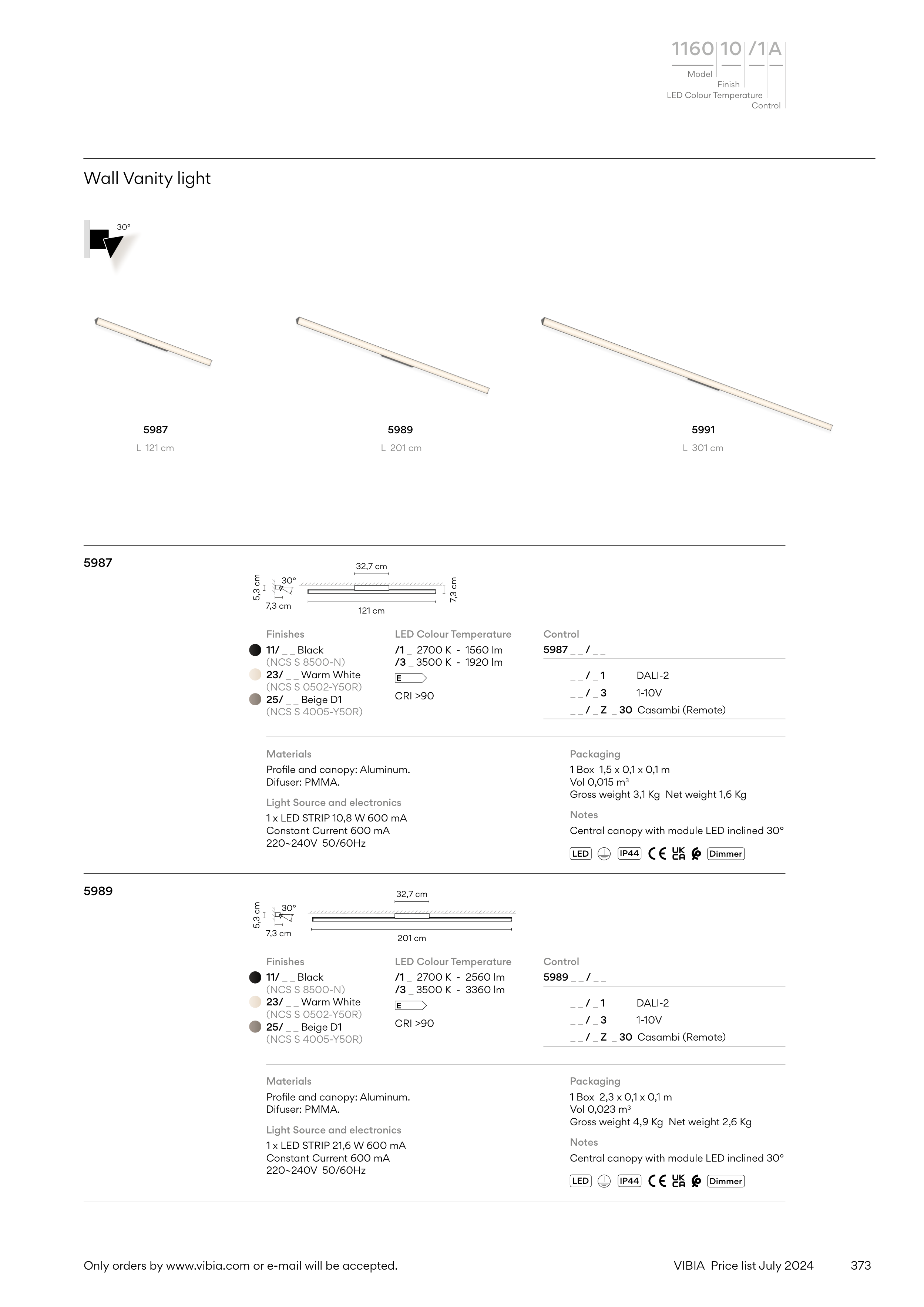 1160 10 /1 A
Model
Finish
LED Colour Temperature
Control

Wall Vanity light

30°

5987
L 121 cm

5989
L 201 cm

5991
L 301 cm

5987

32,7 cm
5,3 cm
30°
7,3 cm
7,3 cm
121 cm

Finishes
11/ _ _ Black
(NCS S 8500-N)
23/ _ _ Warm White
(NCS S 0502-Y50R)
25/ _ _ Beige D1
(NCS S 4005-Y50R)

LED Colour Temperature
/1 _ 2700 K - 1560 lm
/3 _ 3500 K - 1920 lm
E
CRI >90

Control
5987 _ _ / _ _
_ _ / _ 1 DALI-2
_ _ / _ 3 1-10V
_ _ / _ Z _ 30 Casambi (Remote)

Materials
Profile and canopy: Aluminum.
Difuser: PMMA.

Light Source and electronics
1 x LED STRIP 10,8 W 600 mA
Constant Current 600 mA
220~240V 50/60Hz

Packaging
1 Box 1,5 x 0,1 x 0,1 m
Vol 0,015 m³
Gross weight 3,1 Kg Net weight 1,6 Kg

Notes
Central canopy with module LED inclined 30°

LED IP44 CE UK CA Dimmer

5989

32,7 cm
5,3 cm
30°
7,3 cm
201 cm

Finishes
11/ _ _ Black
(NCS S 8500-N)
23/ _ _ Warm White
(NCS S 0502-Y50R)
25/ _ _ Beige D1
(NCS S 4005-Y50R)

LED Colour Temperature
/1 _ 2700 K - 2560 lm
/3 _ 3500 K - 3360 lm
E
CRI >90

Control
5989 _ _ / _ _
_ _ / _ 1 DALI-2
_ _ / _ 3 1-10V
_ _ / _ Z _ 30 Casambi (Remote)

Materials
Profile and canopy: Aluminum.
Difuser: PMMA.

Light Source and electronics
1 x LED STRIP 21,6 W 600 mA
Constant Current 600 mA
220~240V 50/60Hz

Packaging
1 Box 2,3 x 0,1 x 0,1 m
Vol 0,023 m³
Gross weight 4,9 Kg Net weight 2,6 Kg

Notes
Central canopy with module LED inclined 30°

LED IP44 CE UK CA Dimmer

Only orders by www.vibia.com or e-mail will be accepted.
VIBIA Price list July 2024
373